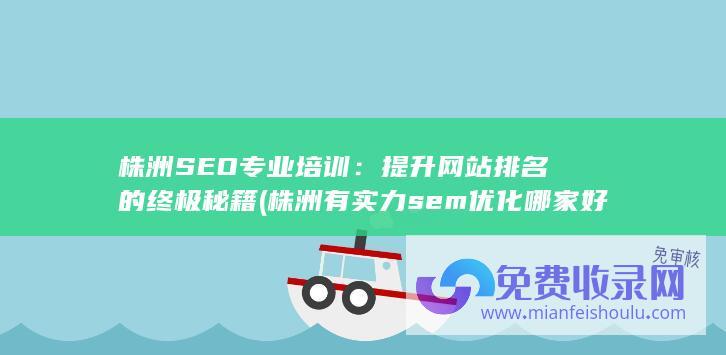 株洲SEO专业培训：提升网站排名的终极秘籍(株洲有实力sem优化哪家好

免审核
免费收录网
www.mianfeishoulu.com